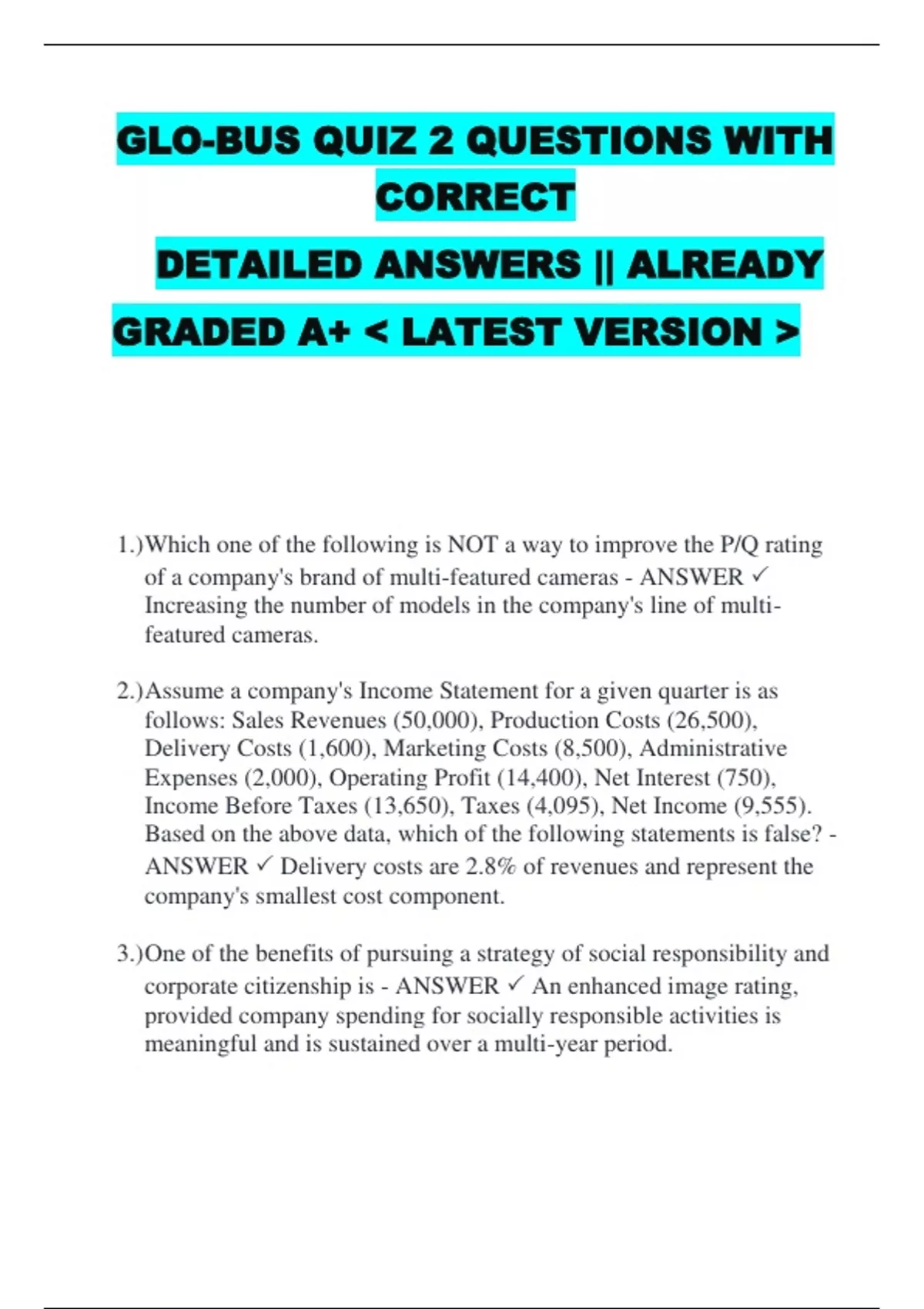 GLO-BUS QUIZ 2 QUESTIONS WITH CORRECT DETAILED ANSWERS || ALREADY GRADED A+ < LATEST VERSION >

1.)Which one of the following is NOT a way to improve the P/Q rating of a company's brand of multi-featured cameras - ANSWER ✓ Increasing the number of models in the company's line of multi-featured cameras.

2.)Assume a company's Income Statement for a given quarter is as follows: Sales Revenues (50,000), Production Costs (26,500), Delivery Costs (1,600), Marketing Costs (8,500), Administrative Expenses (2,000), Operating Profit (14,400), Net Interest (750), Income Before Taxes (13,650), Taxes (4,095), Net Income (9,555). Based on the above data, which of the following statements is false? - ANSWER ✓ Delivery costs are 2.8% of revenues and represent the company's smallest cost component.

3.)One of the benefits of pursuing a strategy of social responsibility and corporate citizenship is - ANSWER ✓ An enhanced image rating, provided company spending for socially responsible activities is meaningful and is sustained over a multi-year period.